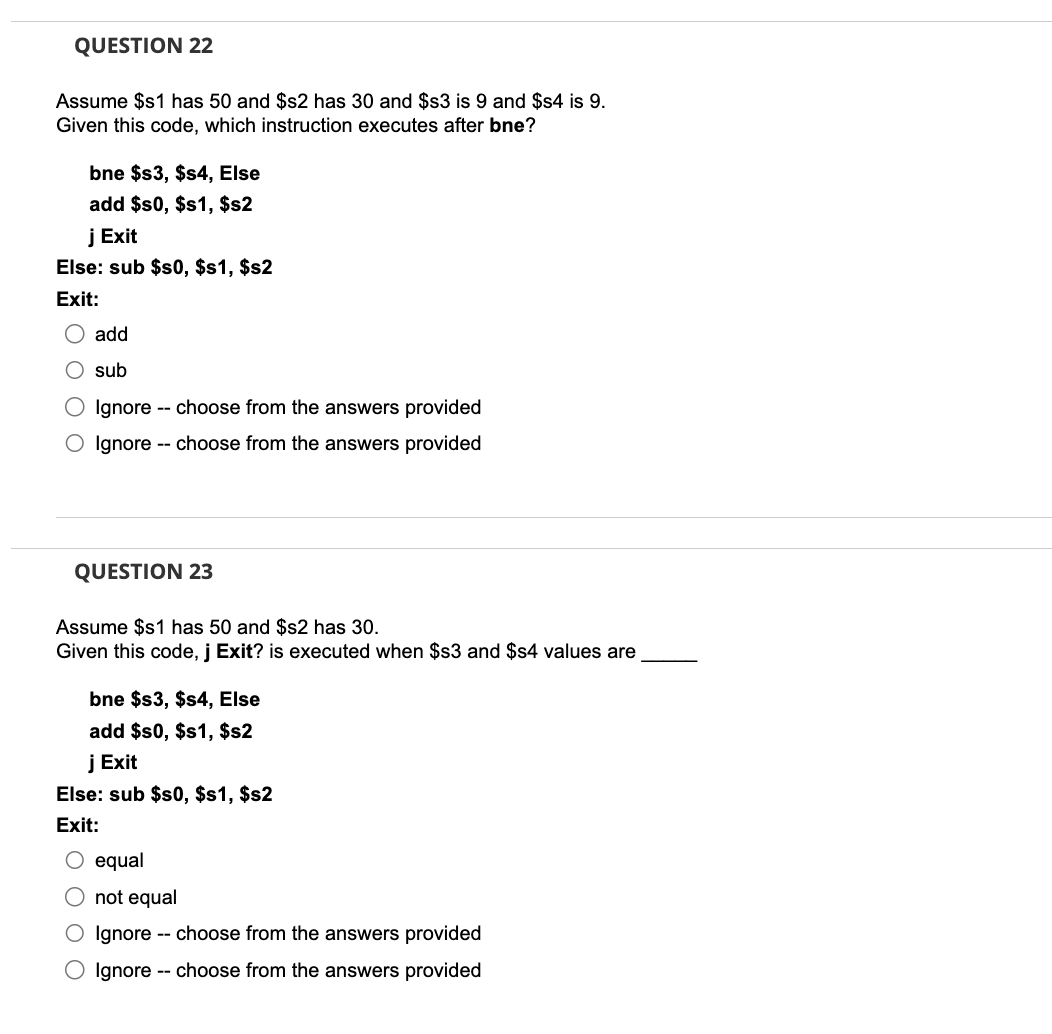 QUESTION 22

Assume \$s1 has 50 and \$s2 has 30 and \$s3 is 9 and \$s4 is 9.
Given this code, which instruction executes after bne?

bne \$s3, \$s4, Else
add \$s0, \$s1, \$s2
j Exit
Else: sub \$s0, \$s1, \$s2
Exit:

add
sub
Ignore -- choose from the answers provided
Ignore -- choose from the answers provided

QUESTION 23

Assume \$s1 has 50 and \$s2 has 30.
Given this code, j Exit? is executed when \$s3 and \$s4 values are _____

bne \$s3, \$s4, Else
add \$s0, \$s1, \$s2
j Exit
Else: sub \$s0, \$s1, \$s2
Exit:

equal
not equal
Ignore -- choose from the answers provided
Ignore -- choose from the answers provided